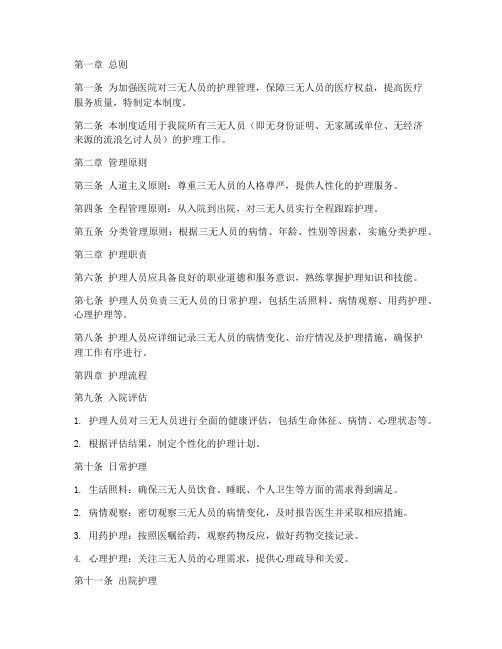 第一章 总则

第一条 为加强医院对三无人员的护理管理，保障三无人员的医疗权益，提高医疗服务质量，特制定本制度。

第二条 本制度适用于我院所有三无人员（即无身份证明、无家属或单位、无经济来源的流浪乞讨人员）的护理工作。

第二章 管理原则

第三条 人道主义原则：尊重三无人员的人格尊严，提供人性化的护理服务。

第四条 全程管理原则：从入院到出院，对三无人员实行全程跟踪护理。

第五条 分类管理原则：根据三无人员的病情、年龄、性别等因素，实施分类护理。

第三章 护理职责

第六条 护理人员应具备良好的职业道德和服务意识，熟练掌握护理知识和技能。

第七条 护理人员负责三无人员的日常护理，包括生活照料、病情观察、用药护理、心理护理等。

第八条 护理人员应详细记录三无人员的病情变化、治疗情况及护理措施，确保护理工作有序进行。

第四章 护理流程

第九条 入院评估

1. 护理人员对三无人员进行全面的健康评估，包括生命体征、病情、心理状态等。

2. 根据评估结果，制定个性化的护理计划。

第十条 日常护理

1. 生活照料：确保三无人员饮食、睡眠、个人卫生等方面的需求得到满足。

2. 病情观察：密切观察三无人员的病情变化，及时报告医生并采取相应措施。

3. 用药护理：按照医嘱给药，观察药物反应，做好药物交接记录。

4. 心理护理：关注三无人员的心理需求，提供心理疏导和关爱。

第十一条 出院护理